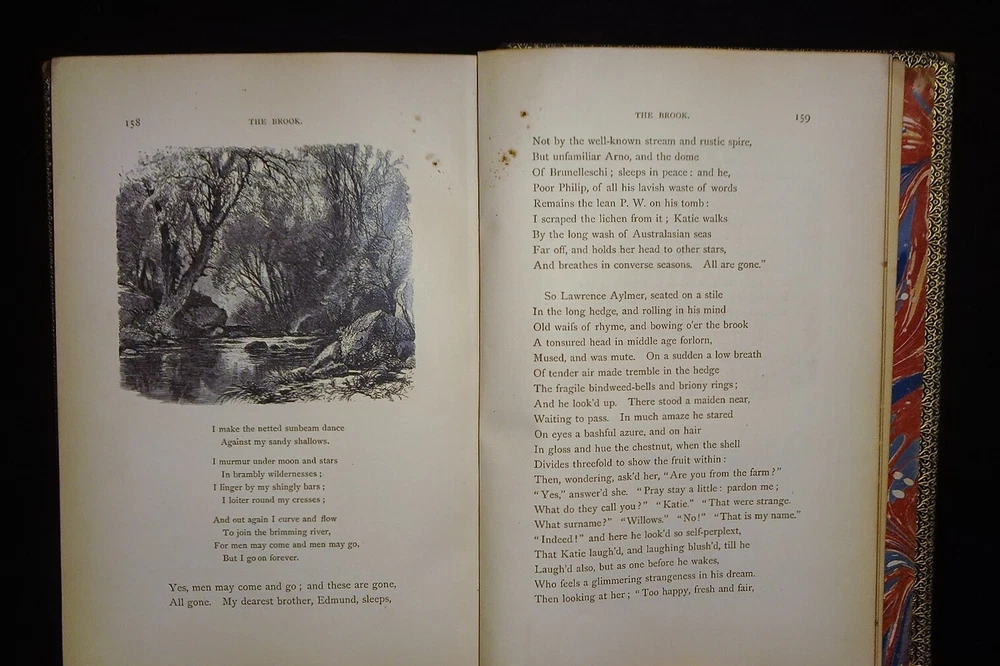 158 THE BROOK.

I make the netted sunbeam dance
Against my sandy shallows.

I murmur under moon and stars
In brambly wildernesses;
I linger by my shingly bars;
I loiter round my cresses;

And out again I curve and flow
To join the brimming river,
For men may come and men may go,
But I go on forever.

Yes, men may come and go; and these are gone,
All gone. My dearest brother, Edmund, sleeps,

THE BROOK. 159

Not by the well-known stream and rustic spire,
But unfamiliar Arno, and the dome
Of Brunelleschi; sleeps in peace: and he,
Poor Philip, of all his lavish waste of words
Remains the lean P. W. on his tomb:
I scraped the lichen from it; Katie walks
By the long wash of Australasian seas
Far off, and holds her head to other stars,
And breathes in converse seasons. All are gone."

So Lawrence Aylmer, seated on a stile
In the long hedge, and rolling in his mind
Old waifs of rhyme, and bowing o'er the brook
A tonsured head in middle age forlorn,
Mused, and was mute. On a sudden a low breath
Of tender air made tremble in the hedge
The fragile bindweed-bells and briony rings;
And he look'd up. There stood a maiden near,
Waiting to pass. In much amaze he stared
On eyes a bashful azure, and on hair
In gloss and hue the chestnut, when the shell
Divides threefold to show the fruit within:
Then, wondering, ask'd her, "Are you from the farm?"
"Yes," answer'd she. "Pray stay a little: pardon me;
What do they call you?" "Katie." "That were strange.
What surname?" "Willows." "No!" "That is my name."
"Indeed!" and here he look'd so self-perplext,
That Katie laugh'd, and laughing blush'd, till he
Laugh'd also, but as one before he wakes,
Who feels a glimmering strangeness in his dream.
Then looking at her; "Too happy, fresh and fair,